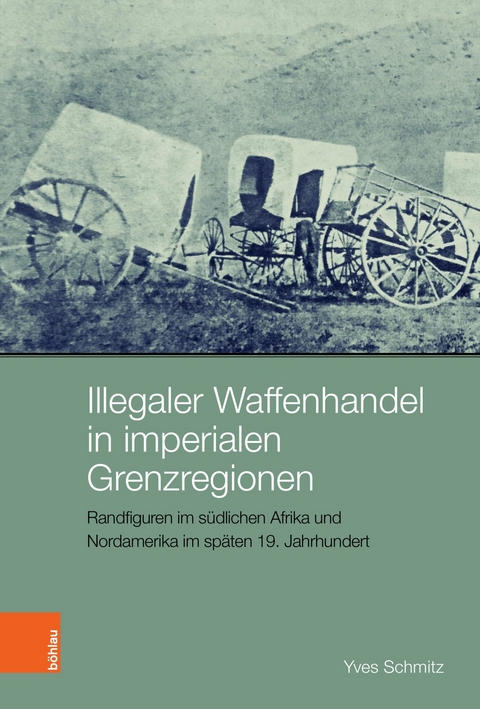 Illegaler Waffenhandel in imperialen Grenzregionen

Randfiguren im südlichen Afrika und Nordamerika im späten 19. Jahrhundert

böhlau

Yves Schmitz